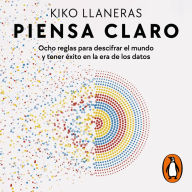 KIKO LLANERAS

PIENSA CLARO

Ocho reglas para descifrar el mundo y tener éxito en la era de los datos